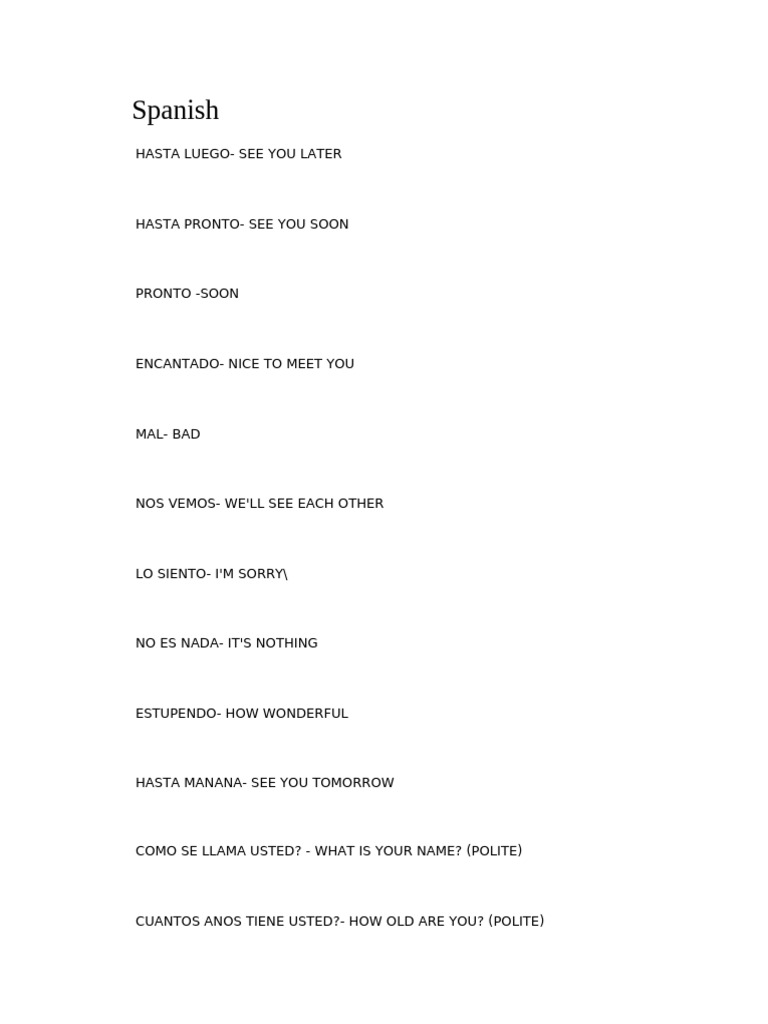 Spanish

HASTA LUEGO- SEE YOU LATER

HASTA PRONTO- SEE YOU SOON

PRONTO -SOON

ENCANTADO- NICE TO MEET YOU

MAL- BAD

NOS VEMOS- WE'LL SEE EACH OTHER

LO SIENTO- I'M SORRY\

NO ES NADA- IT'S NOTHING

ESTUPENDO- HOW WONDERFUL

HASTA MANANA- SEE YOU TOMORROW

COMO SE LLAMA USTED? - WHAT IS YOUR NAME? (POLITE)

CUANTOS ANOS TIENE USTED?- HOW OLD ARE YOU? (POLITE)